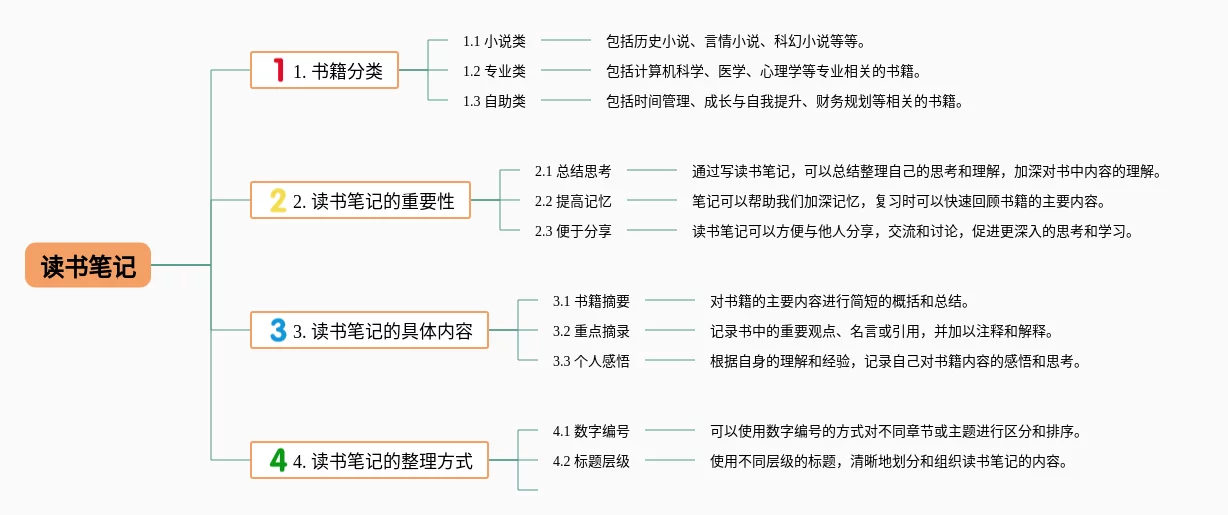 读书笔记

1 1. 书籍分类

1.1 小说类
包括历史小说、言情小说、科幻小说等等。

1.2 专业类
包括计算机科学、医学、心理学等专业相关的书籍。

1.3 自助类
包括时间管理、成长与自我提升、财务规划等相关的书籍。

2 2. 读书笔记的重要性

2.1 总结思考
通过写读书笔记，可以总结整理自己的思考和理解，加深对书中内容的理解。

2.2 提高记忆
笔记可以帮助我们加深记忆，复习时可以快速回顾书籍的主要内容。

2.3 便于分享
读书笔记可以方便与他人分享，交流和讨论，促进更深入的思考和学习。

3 3. 读书笔记的具体内容

3.1 书籍摘要
对书籍的主要内容进行简短的概括和总结。

3.2 重点摘录
记录书中的重要观点、名言或引用，并加以注释和解释。

3.3 个人感悟
根据自身的理解和经验，记录自己对书籍内容的感悟和思考。

4 4. 读书笔记的整理方式

4.1 数字编号
可以使用数字编号的方式对不同章节或主题进行区分和排序。

4.2 标题层级
使用不同层级的标题，清晰地划分和组织读书笔记的内容。